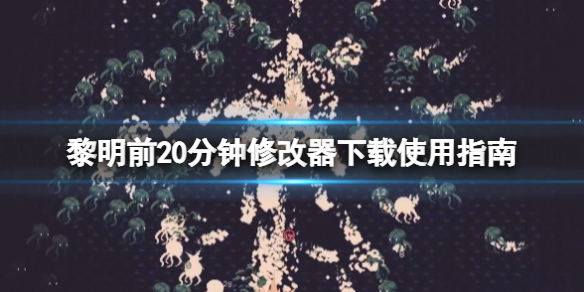 黎明前20分钟修改器下载使用指南